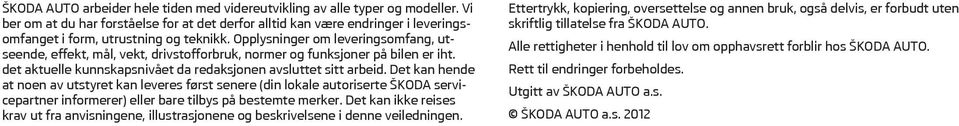 ŠKODA AUTO arbeider hele tiden med videreutvikling av alle typer og modeller. Vi ber om at du har forståelse for at det derfor alltid kan være endringer i leveringsomfanget i form, utrustning og teknikk. Opplysninger om leveringsomfang, utseende, effekt, mål, vekt, drivstofforbruk, normer og funksjoner på bilen er iht. det aktuelle kunnskapsnivået da redaksjonen avsluttet sitt arbeid. Det kan hende at noen av utstyret kan leveres først senere (din lokale autoriserte ŠKODA servicepartner informerer) eller bare tilbys på bestemte merker. Det kan ikke reises krav ut fra anvisningene, illustrasjonene og beskrivelsene i denne veiledningen.

Ettertrykk, kopiering, oversettelse og annen bruk, også delvis, er forbudt uten skriftlig tillatelse fra ŠKODA AUTO.

Alle rettigheter i henhold til lov om opphavsrett forblir hos ŠKODA AUTO.

Rett til endringer forbeholdes.

Utgitt av ŠKODA AUTO a.s.

© ŠKODA AUTO a.s. 2012